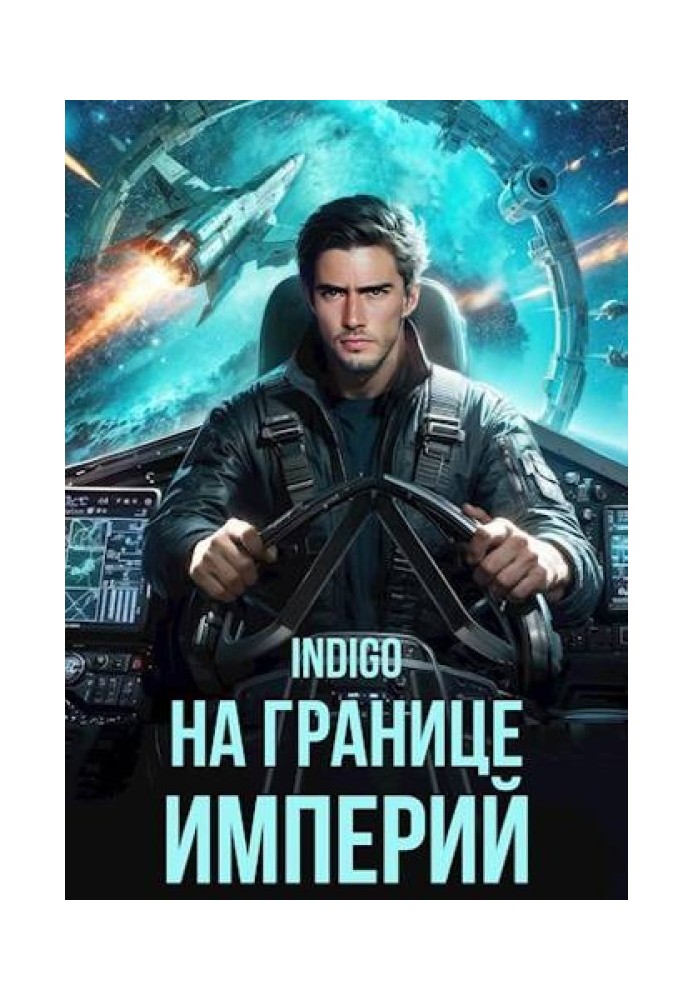 INDIGO
НА ГРАНИЦЕ ИМПЕРИЙ